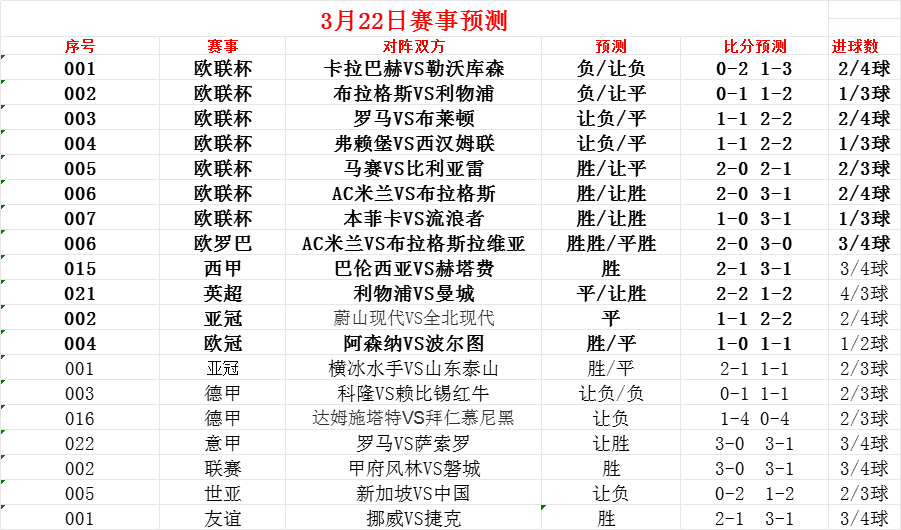 3月22日赛事预测

| 序号 | 赛事 | 对阵双方 | 预测 | 比分预测 | 进球数 |
|---|---|---|---|---|---|
| 001 | 欧联杯 | 卡拉巴赫VS勒沃库森 | 负/让负 | 0-2 1-3 | 2/4球 |
| 002 | 欧联杯 | 布拉格斯VS利物浦 | 负/让平 | 0-1 1-2 | 1/3球 |
| 003 | 欧联杯 | 罗马VS布莱顿 | 让负/平 | 1-1 2-2 | 2/4球 |
| 004 | 欧联杯 | 弗赖堡VS西汉姆联 | 让负/平 | 1-1 2-2 | 1/3球 |
| 005 | 欧联杯 | 马赛VS比利亚雷 | 胜/让平 | 2-0 2-1 | 2/3球 |
| 006 | 欧联杯 | AC米兰VS布拉格斯 | 胜/让胜 | 2-0 3-1 | 2/4球 |
| 007 | 欧联杯 | 本菲卡VS流浪者 | 胜/让胜 | 1-0 3-1 | 1/3球 |
| 006 | 欧罗巴 | AC米兰VS布拉格斯拉维亚 | 胜胜/平胜 | 2-0 3-0 | 3/4球 |
| 015 | 西甲 | 巴伦西亚VS赫塔费 | 胜 | 2-1 3-1 | 3/4球 |
| 021 | 英超 | 利物浦VS曼城 | 平/让胜 | 2-2 1-2 | 4/3球 |
| 002 | 亚冠 | 蔚山现代VS全北现代 | 平 | 1-1 2-2 | 2/4球 |
| 004 | 欧冠 | 阿森纳VS波尔图 | 胜/平 | 1-0 1-1 | 1/2球 |
| 001 | 亚冠 | 横冰水手VS山东泰山 | 胜/平 | 2-1 1-1 | 2/3球 |
| 003 | 德甲 | 科隆VS赖比锡红牛 | 让负/负 | 0-1 1-1 | 2/3球 |
| 016 | 德甲 | 达姆施塔特VS拜仁慕尼黑 | 让负 | 1-4 0-4 | 2/3球 |
| 022 | 意甲 | 罗马VS萨索罗 | 让胜 | 3-0 3-1 | 3/4球 |
| 002 | 联赛 | 甲府风林VS磐城 | 胜 | 3-0 3-1 | 3/4球 |
| 005 | 世亚 | 新加坡VS中国 | 让负 | 0-2 1-2 | 2/3球 |
| 001 | 友谊 | 挪威VS捷克 | 胜 | 2-1 3-1 | 3/4球 |